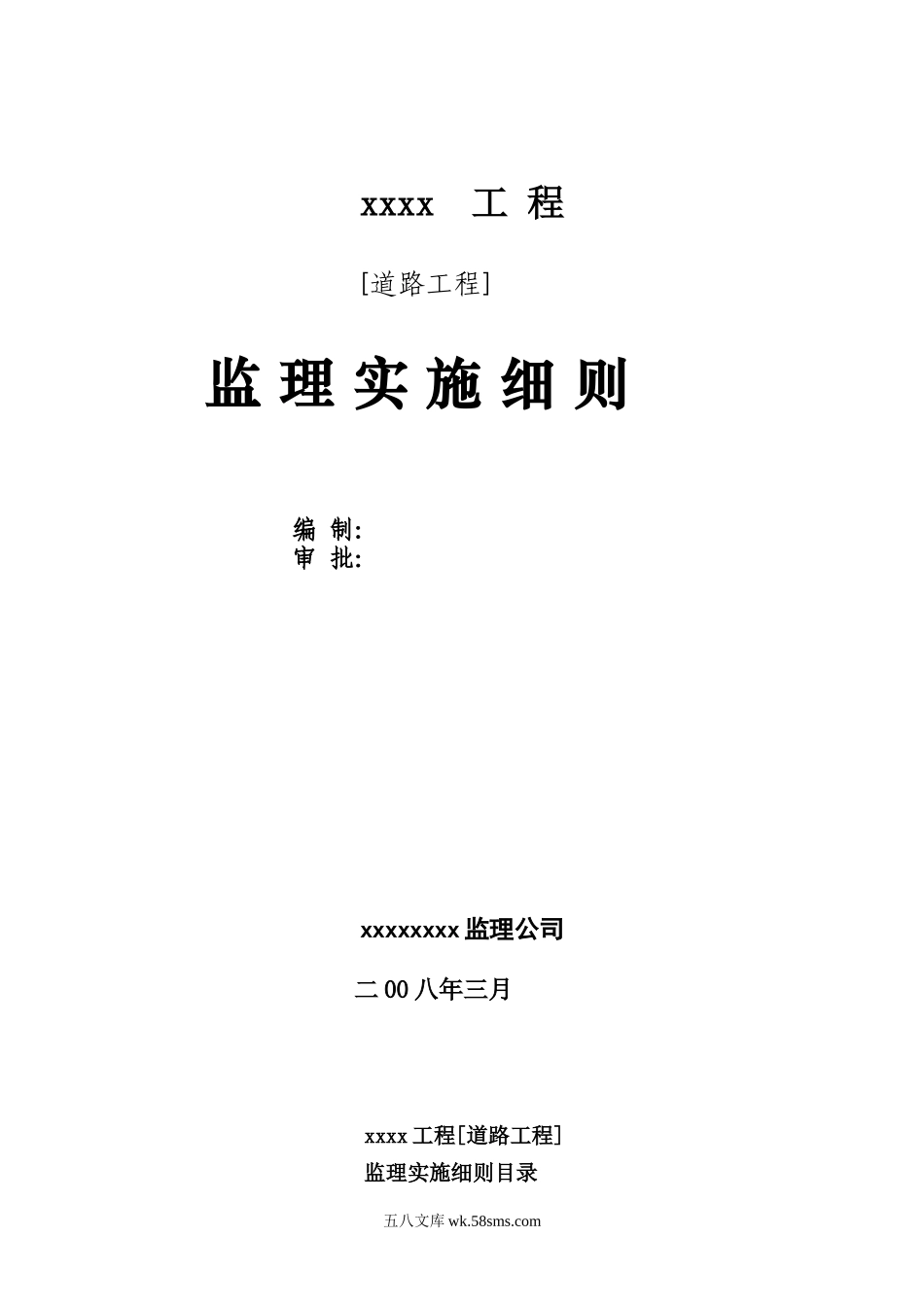 xxxx 工 程

[道路工程]

监 理 实 施 细 则

编 制:
审 批:

xxxxxxxx 监理公司

二 00 八年三月

xxxx 工程[道路工程]

监理实施细则目录

五八文库 wk.58sms.com